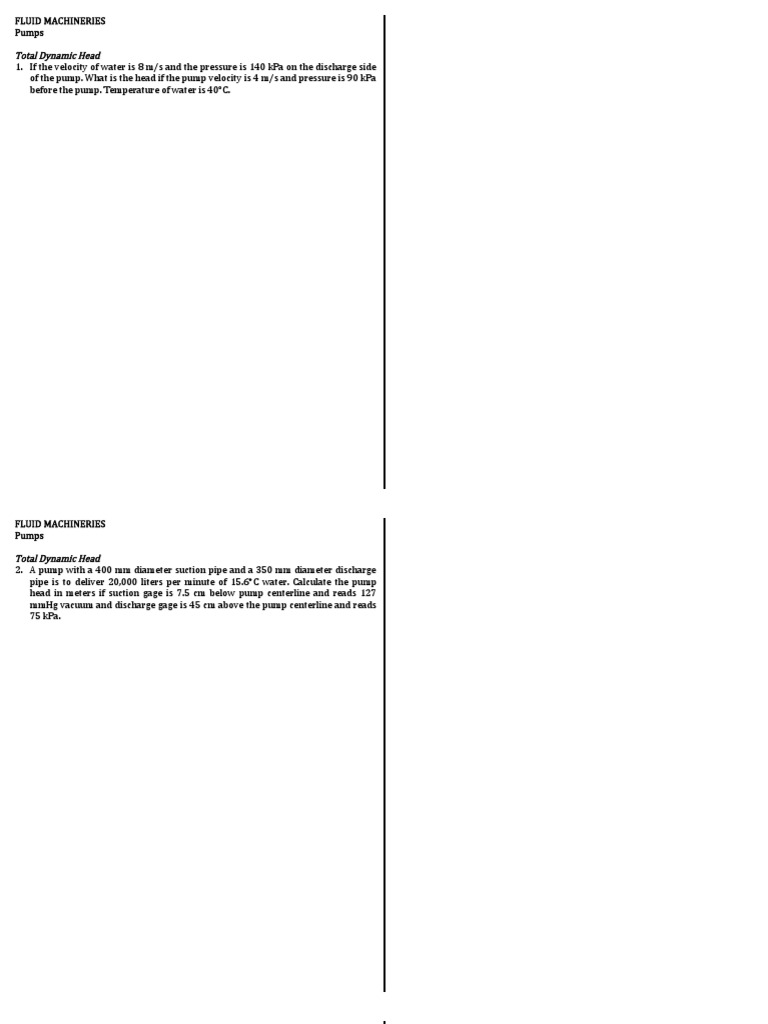 FLUID MACHINERIES
Pumps

Total Dynamic Head
1. If the velocity of water is 8 m/s and the pressure is 140 kPa on the discharge side of the pump. What is the head if the pump velocity is 4 m/s and pressure is 90 kPa before the pump. Temperature of water is 40°C.

FLUID MACHINERIES
Pumps

Total Dynamic Head
2. A pump with a 400 mm diameter suction pipe and a 350 mm diameter discharge pipe is to deliver 20,000 liters per minute of 15.6°C water. Calculate the pump head in meters if suction gage is 7.5 cm below pump centerline and reads 127 mmHg vacuum and discharge gage is 45 cm above the pump centerline and reads 75 kPa.